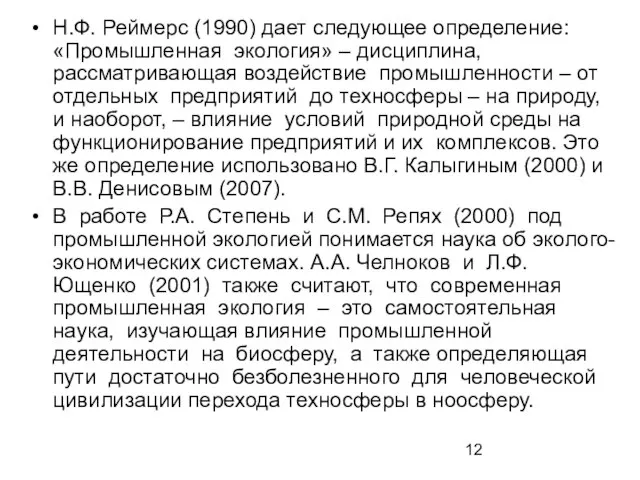 • Н.Ф. Реймерс (1990) дает следующее определение: «Промышленная экология» – дисциплина, рассматривающая воздействие промышленности – от отдельных предприятий до техносферы – на природу, и наоборот, – влияние условий природной среды на функционирование предприятий и их комплексов. Это же определение использовано В.Г. Калыгиным (2000) и В.В. Денисовым (2007).

• В работе Р.А. Степень и С.М. Репях (2000) под промышленной экологией понимается наука об эколого-экономических системах. А.А. Челноков и Л.Ф. Ющенко (2001) также считают, что современная промышленная экология – это самостоятельная наука, изучающая влияние промышленной деятельности на биосферу, а также определяющая пути достаточно безболезненного для человеческой цивилизации перехода техносферы в ноосферу.

12